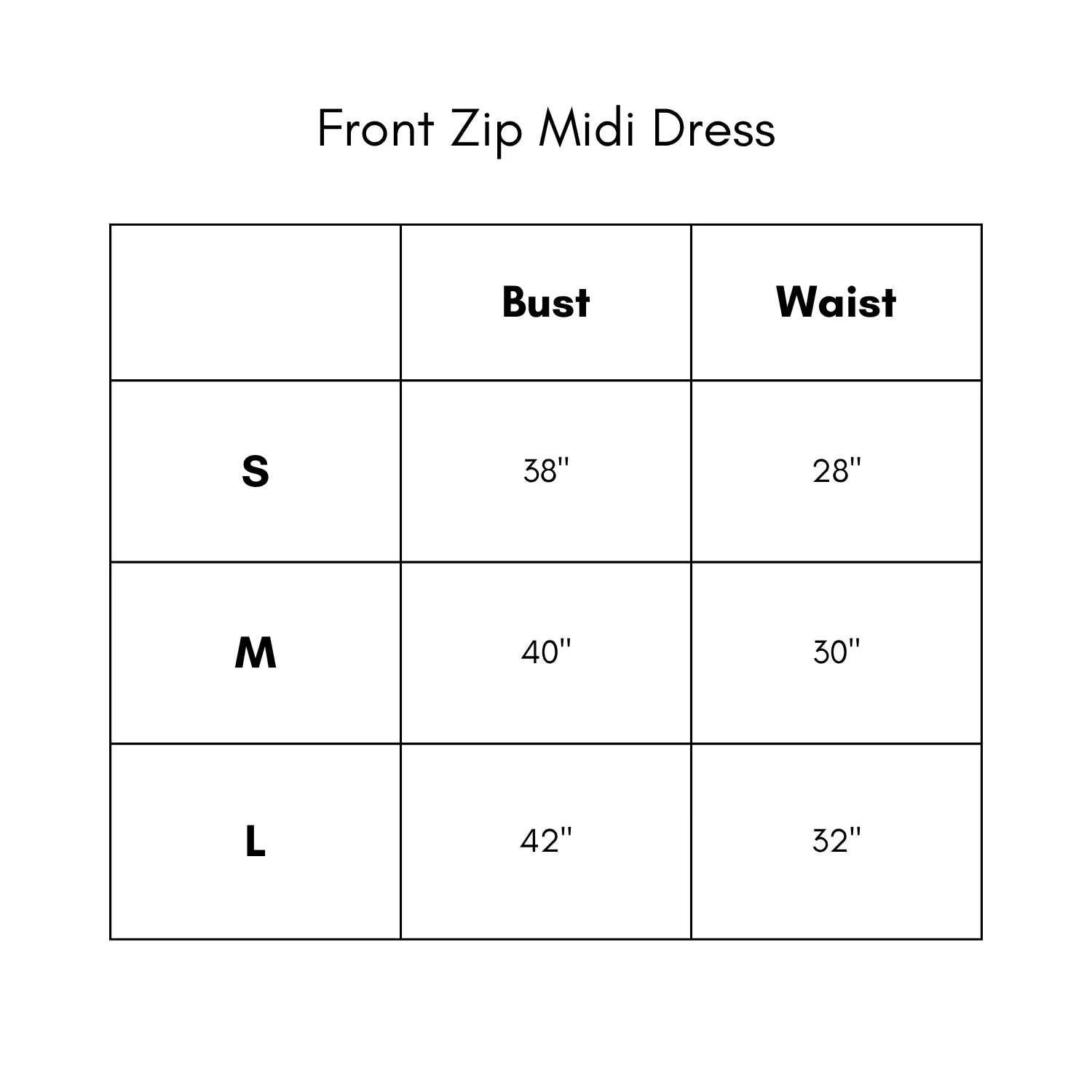 Front Zip Midi Dress

| | Bust | Waist |
|---|---|---|
| S | 38" | 28" |
| M | 40" | 30" |
| L | 42" | 32" |